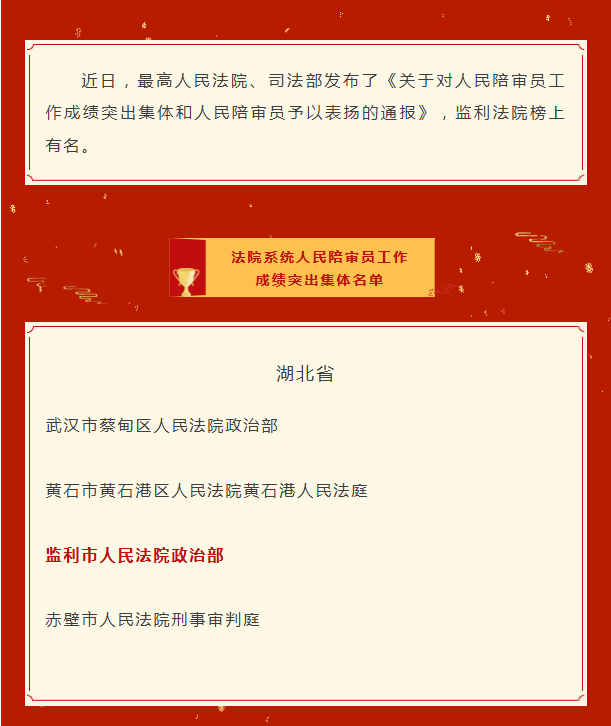 近日，最高人民法院、司法部发布了《关于对人民陪审员工作成绩突出集体和人民陪审员予以表扬的通报》，监利法院榜上有名。

法院系统人民陪审员工作
成绩突出集体名单

湖北省

武汉市蔡甸区人民法院政治部

黄石市黄石港区人民法院黄石港人民法庭

监利市人民法院政治部

赤壁市人民法院刑事审判庭